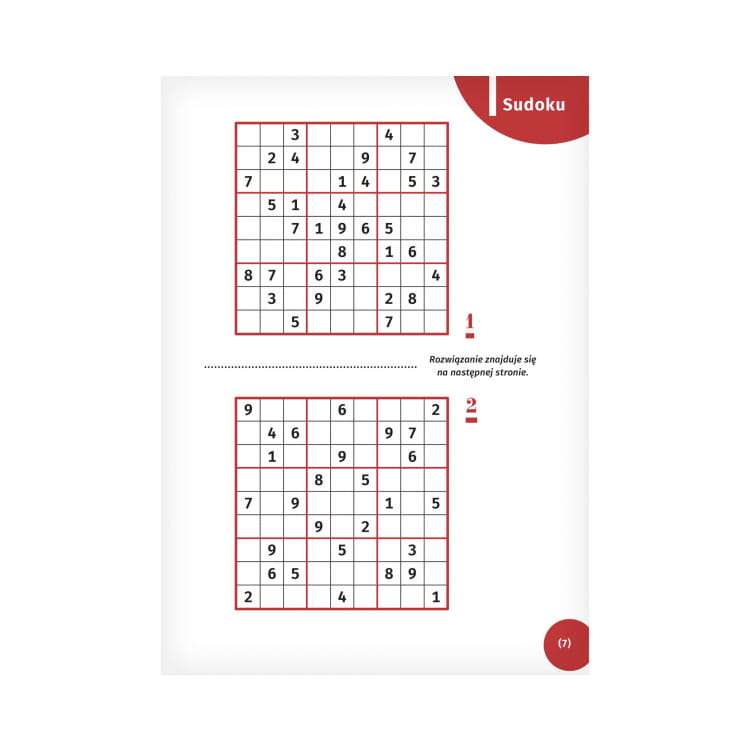 Sudoku

|  |  | 3 |  |  |  | 4 |  |  |
|---|---|---|---|---|---|---|---|---|
|  | 2 | 4 |  |  | 9 |  | 7 |  |
| 7 |  |  |  | 1 | 4 |  | 5 | 3 |
|  | 5 | 1 |  | 4 |  |  |  |  |
|  |  | 7 | 1 | 9 | 6 | 5 |  |  |
|  |  |  |  | 8 |  | 1 | 6 |  |
| 8 | 7 |  | 6 | 3 |  |  |  | 4 |
|  | 3 |  | 9 |  |  | 2 | 8 |  |
|  |  | 5 |  |  |  | 7 |  |  |

1

Rozwiązanie znajduje się na następnej stronie.

2

| 9 |  |  |  | 6 |  |  |  | 2 |
|---|---|---|---|---|---|---|---|---|
|  | 4 | 6 |  |  |  | 9 | 7 |  |
|  | 1 |  |  | 9 |  |  | 6 |  |
|  |  |  | 8 |  | 5 |  |  |  |
| 7 |  | 9 |  |  |  | 1 |  | 5 |
|  |  |  | 9 |  | 2 |  |  |  |
|  | 9 |  |  | 5 |  |  | 3 |  |
|  | 6 | 5 |  |  |  | 8 | 9 |  |
| 2 |  |  |  | 4 |  |  |  | 1 |

(7)